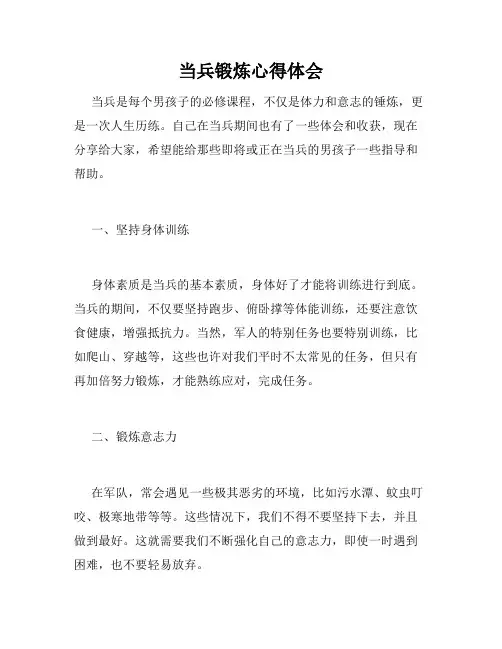 当兵锻炼心得体会

当兵是每个男孩子的必修课程，不仅是体力和意志的锤炼，更是一次人生历练。自己在当兵期间也有了一些体会和收获，现在分享给大家，希望能给那些即将或正在当兵的男孩子一些指导和帮助。

一、坚持身体训练

身体素质是当兵的基本素质，身体好了才能将训练进行到底。当兵的期间，不仅要坚持跑步、俯卧撑等体能训练，还要注意饮食健康，增强抵抗力。当然，军人的特别任务也要特别训练，比如爬山、穿越等，这些也许对我们平时不太常见的任务，但只有再加倍努力锻炼，才能熟练应对，完成任务。

二、锻炼意志力

在军队，常会遇见一些极其恶劣的环境，比如污水潭、蚊虫叮咬、极寒地带等等。这些情况下，我们不得不要坚持下去，并且做到最好。这就需要我们不断强化自己的意志力，即使一时遇到困难，也不要轻易放弃。